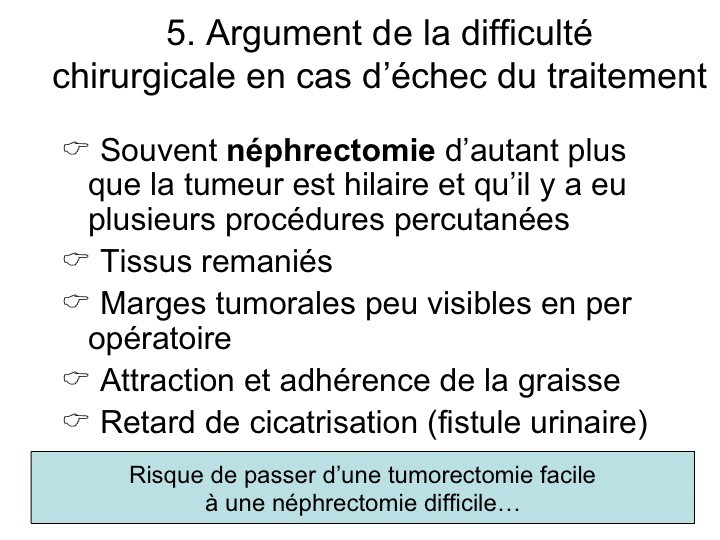 5. Argument de la difficulté chirurgicale en cas d'échec du traitement

☞ Souvent néphrectomie d'autant plus que la tumeur est hilaire et qu'il y a eu plusieurs procédures percutanées

☞ Tissus remaniés

☞ Marges tumorales peu visibles en per opératoire

☞ Attraction et adhérence de la graisse

☞ Retard de cicatrisation (fistule urinaire)

Risque de passer d'une tumorectomie facile
à une néphrectomie difficile…